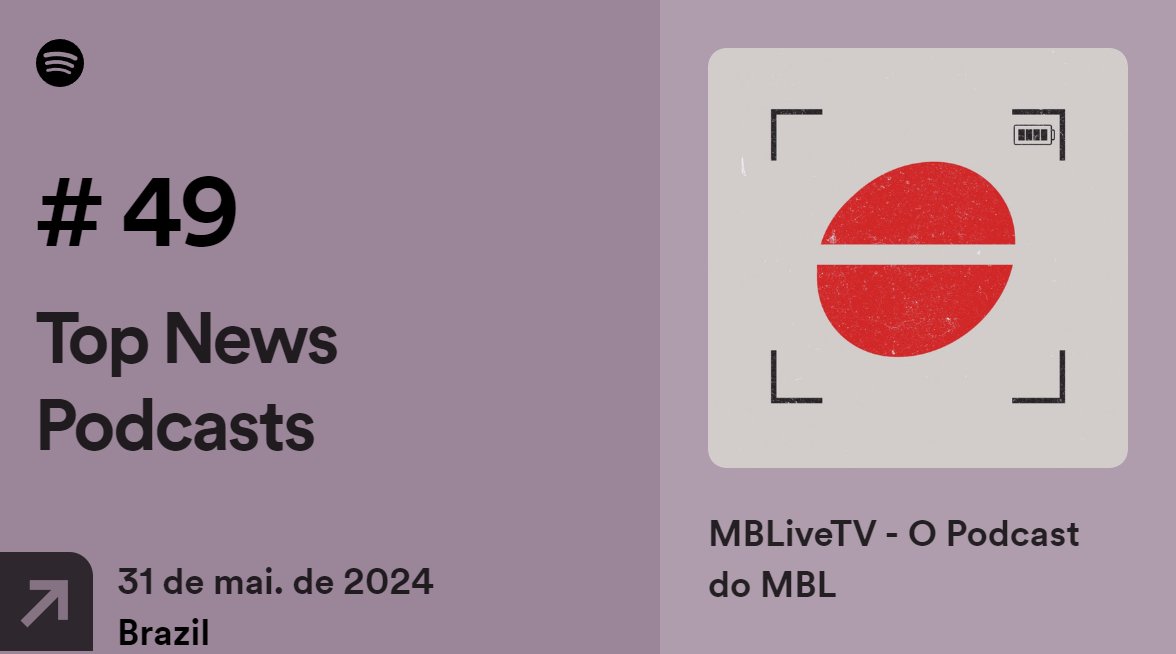 # 49

Top News Podcasts

31 de mai. de 2024
Brazil

MBLiveTV - O Podcast do MBL